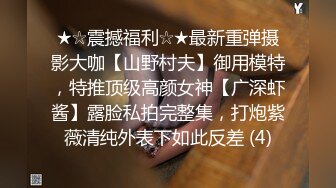 Y

★☆震撼福利☆★最新重弹摄影大咖【山野村夫】御用模特，特推顶级高颜女神【广深虾酱】露脸私拍完整集，打炮紫薇清纯外表下如此反差 (4)